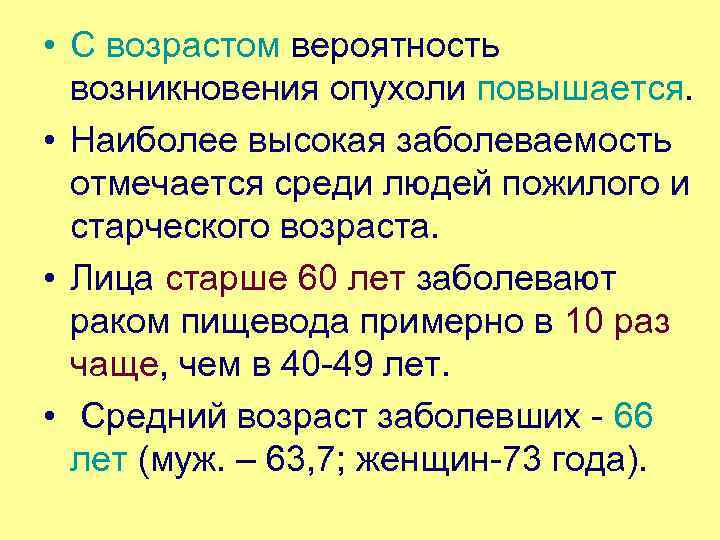 • С возрастом вероятность возникновения опухоли повышается.

• Наиболее высокая заболеваемость отмечается среди людей пожилого и старческого возраста.

• Лица старше 60 лет заболевают раком пищевода примерно в 10 раз чаще, чем в 40-49 лет.

• Средний возраст заболевших - 66 лет (муж. – 63,7; женщин-73 года).